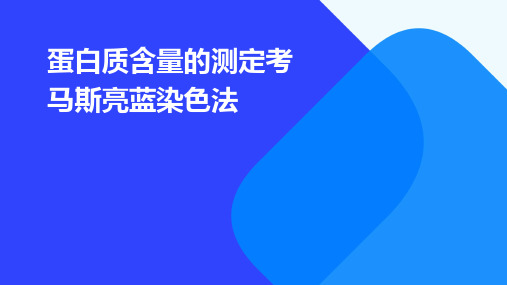 蛋白质含量的测定考马斯亮蓝染色法